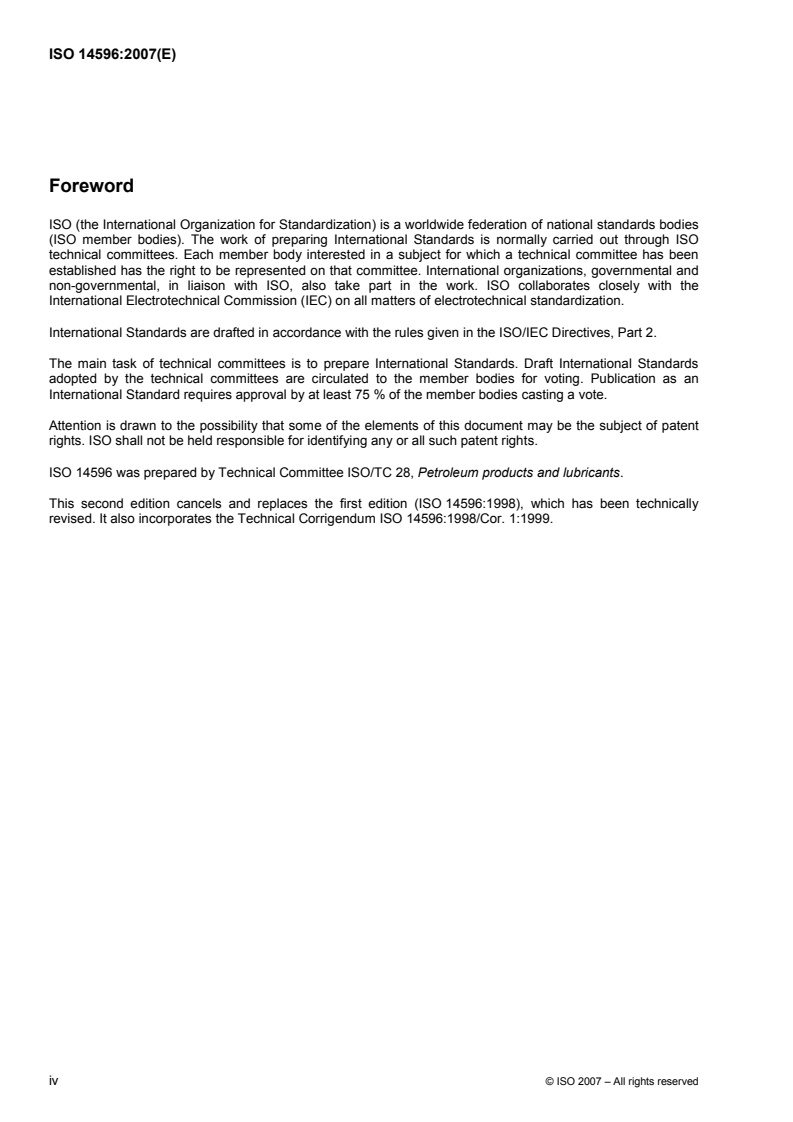 ISO 14596:2007(E)

Foreword

ISO (the International Organization for Standardization) is a worldwide federation of national standards bodies (ISO member bodies). The work of preparing International Standards is normally carried out through ISO technical committees. Each member body interested in a subject for which a technical committee has been established has the right to be represented on that committee. International organizations, governmental and non-governmental, in liaison with ISO, also take part in the work. ISO collaborates closely with the International Electrotechnical Commission (IEC) on all matters of electrotechnical standardization.

International Standards are drafted in accordance with the rules given in the ISO/IEC Directives, Part 2.

The main task of technical committees is to prepare International Standards. Draft International Standards adopted by the technical committees are circulated to the member bodies for voting. Publication as an International Standard requires approval by at least 75 % of the member bodies casting a vote.

Attention is drawn to the possibility that some of the elements of this document may be the subject of patent rights. ISO shall not be held responsible for identifying any or all such patent rights.

ISO 14596 was prepared by Technical Committee ISO/TC 28, Petroleum products and lubricants.

This second edition cancels and replaces the first edition (ISO 14596:1998), which has been technically revised. It also incorporates the Technical Corrigendum ISO 14596:1998/Cor. 1:1999.

iv

© ISO 2007 – All rights reserved